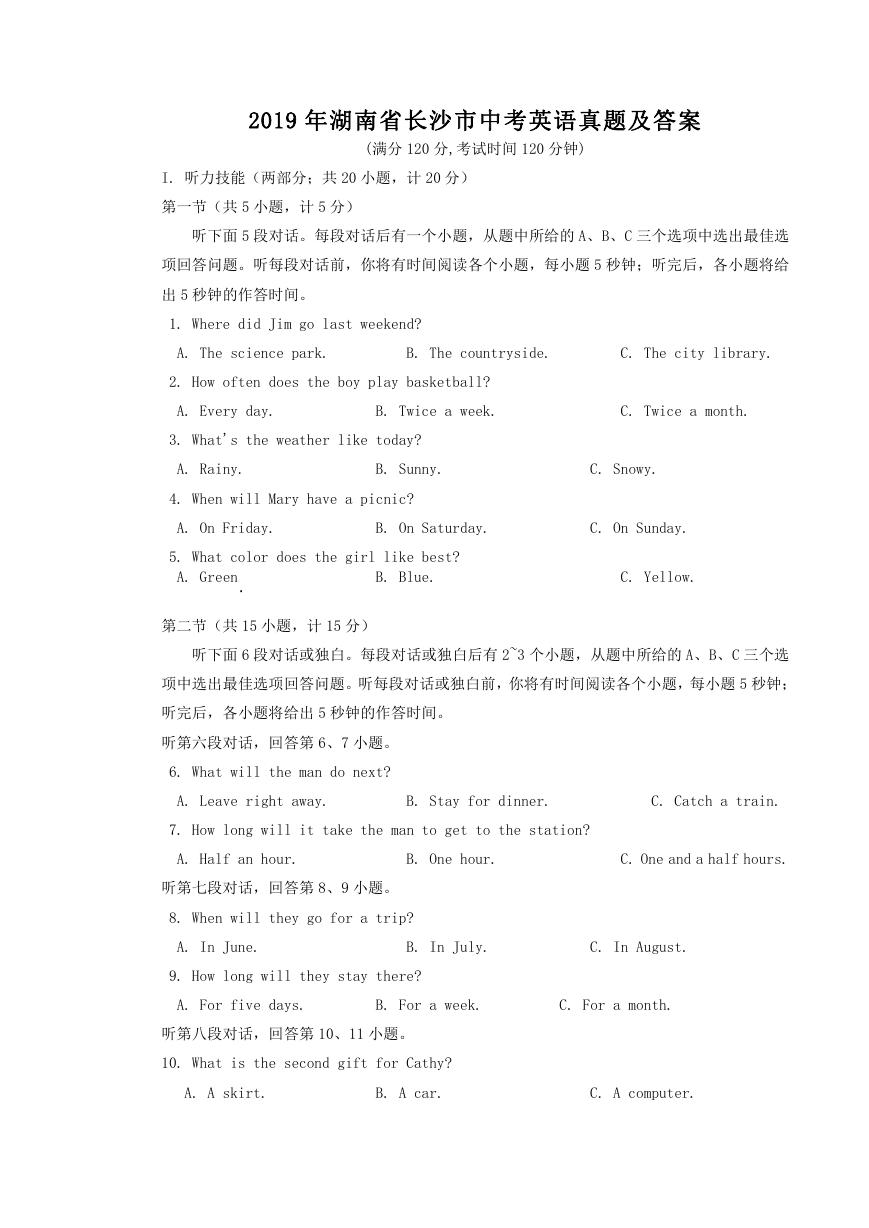 2019 年湖南省长沙市中考英语真题及答案

(满分 120 分,考试时间 120 分钟)

I. 听力技能（两部分；共 20 小题，计 20 分）

第一节（共 5 小题，计 5 分）

听下面 5 段对话。每段对话后有一个小题，从题中所给的 A、B、C 三个选项中选出最佳选项回答问题。听每段对话前，你将有时间阅读各个小题，每小题 5 秒钟；听完后，各小题将给出 5 秒钟的作答时间。

1. Where did Jim go last weekend?

A. The science park. B. The countryside. C. The city library.

2. How often does the boy play basketball?

A. Every day. B. Twice a week. C. Twice a month.

3. What's the weather like today?

A. Rainy. B. Sunny. C. Snowy.

4. When will Mary have a picnic?

A. On Friday. B. On Saturday. C. On Sunday.

5. What color does the girl like best?

A. Green. B. Blue. C. Yellow.

第二节（共 15 小题，计 15 分）

听下面 6 段对话或独白。每段对话或独白后有 2~3 个小题，从题中所给的 A、B、C 三个选项中选出最佳选项回答问题。听每段对话或独白前，你将有时间阅读各个小题，每小题 5 秒钟；听完后，各小题将给出 5 秒钟的作答时间。

听第六段对话，回答第 6、7 小题。

6. What will the man do next?

A. Leave right away. B. Stay for dinner. C. Catch a train.

7. How long will it take the man to get to the station?

A. Half an hour. B. One hour. C. One and a half hours.

听第七段对话，回答第 8、9 小题。

8. When will they go for a trip?

A. In June. B. In July. C. In August.

9. How long will they stay there?

A. For five days. B. For a week. C. For a month.

听第八段对话，回答第 10、11 小题。

10. What is the second gift for Cathy?

A. A skirt. B. A car. C. A computer.